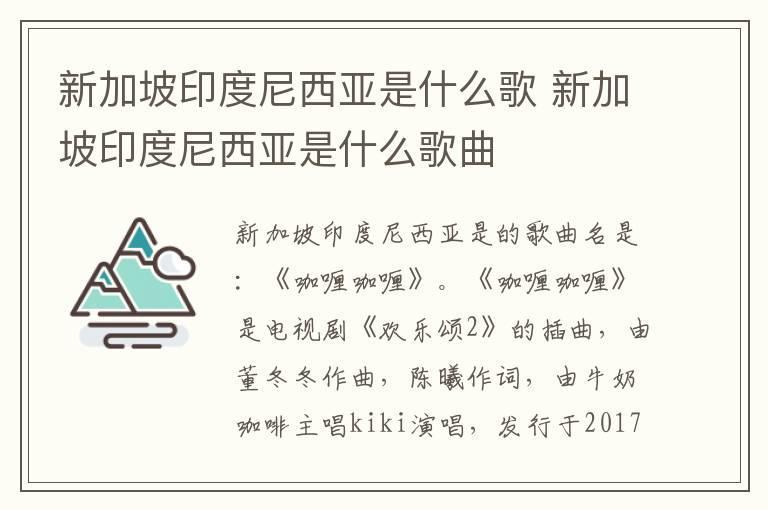 新加坡印度尼西亚是什么歌 新加坡印度尼西亚是什么歌曲

新加坡印度尼西亚是的歌曲名是：《咖喱咖喱》。《咖喱咖喱》是电视剧《欢乐颂2》的插曲，由董冬冬作曲，陈曦作词，由牛奶咖啡主唱kiki演唱，发行于2017